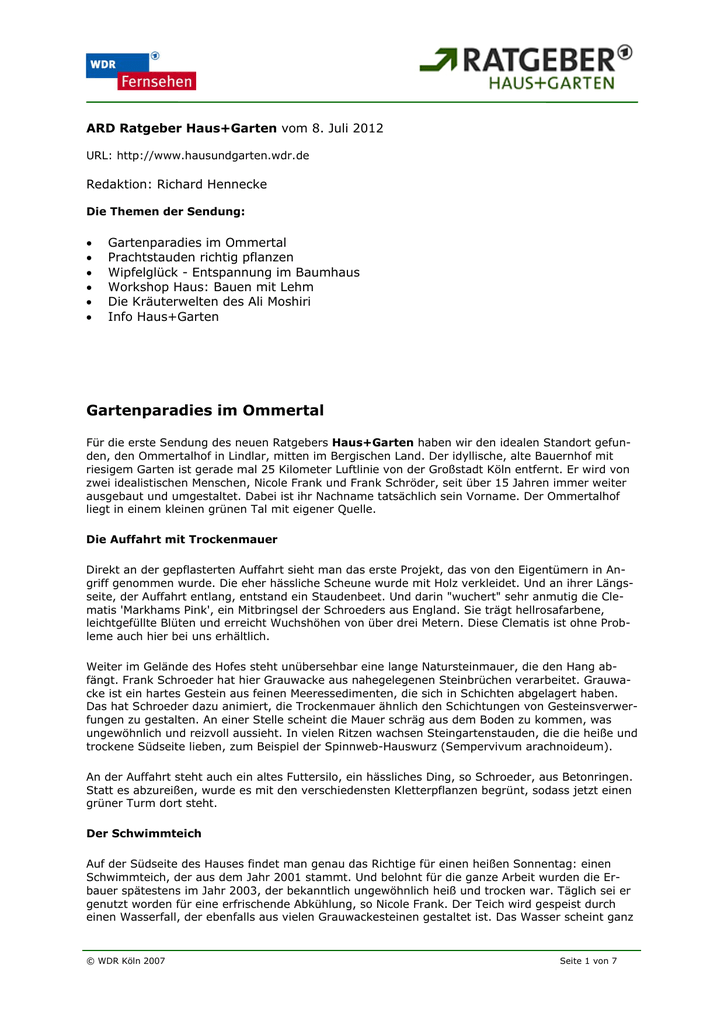 WDR Fernsehen

RATGEBER
HAUS+GARTEN

ARD Ratgeber Haus+Garten vom 8. Juli 2012

URL: http://www.hausundgarten.wdr.de

Redaktion: Richard Hennecke

Die Themen der Sendung:

• Gartenparadies im Ommertal
• Prachtstauden richtig pflanzen
• Wipfelglück - Entspannung im Baumhaus
• Workshop Haus: Bauen mit Lehm
• Die Kräuterwelten des Ali Moshiri
• Info Haus+Garten

Gartenparadies im Ommertal

Für die erste Sendung des neuen Ratgebers Haus+Garten haben wir den idealen Standort gefunden, den Ommertalhof in Lindlar, mitten im Bergischen Land. Der idyllische, alte Bauernhof mit riesigem Garten ist gerade mal 25 Kilometer Luftlinie von der Großstadt Köln entfernt. Er wird von zwei idealistischen Menschen, Nicole Frank und Frank Schröder, seit über 15 Jahren immer weiter ausgebaut und umgestaltet. Dabei ist ihr Nachname tatsächlich sein Vorname. Der Ommertalhof liegt in einem kleinen grünen Tal mit eigener Quelle.

Die Auffahrt mit Trockenmauer

Direkt an der gepflasterten Auffahrt sieht man das erste Projekt, das von den Eigentümern in Angriff genommen wurde. Die eher hässliche Scheune wurde mit Holz verkleidet. Und an ihrer Längsseite, der Auffahrt entlang, entstand ein Staudenbeet. Und darin "wuchert" sehr anmutig die Clematis 'Markhams Pink', ein Mitbringsel der Schroeders aus England. Sie trägt hellrosafarbene, leichtgefüllte Blüten und erreicht Wuchshöhen von über drei Metern. Diese Clematis ist ohne Probleme auch hier bei uns erhältlich.

Weiter im Gelände des Hofes steht unübersehbar eine lange Natursteinmauer, die den Hang abfängt. Frank Schroeder hat hier Grauwacke aus nahegelegenen Steinbrüchen verarbeitet. Grauwacke ist ein hartes Gestein aus feinen Meeressedimenten, die sich in Schichten abgelagert haben. Das hat Schroeder dazu animiert, die Trockenmauer ähnlich den Schichtungen von Gesteinsverwerfungen zu gestalten. An einer Stelle scheint die Mauer schräg aus dem Boden zu kommen, was ungewöhnlich und reizvoll aussieht. In vielen Ritzen wachsen Steingartenstauden, die die heiße und trockene Südseite lieben, zum Beispiel der Spinnweb-Hauswurz (Sempervivum arachnoideum).

An der Auffahrt steht auch ein altes Futtersilo, ein hässliches Ding, so Schroeder, aus Betonringen. Statt es abzureißen, wurde es mit den verschiedensten Kletterpflanzen begrünt, sodass jetzt einen grüner Turm dort steht.

Der Schwimmteich

Auf der Südseite des Hauses findet man genau das Richtige für einen heißen Sonnentag: einen Schwimmteich, der aus dem Jahr 2001 stammt. Und belohnt für die ganze Arbeit wurden die Erbauer spätestens im Jahr 2003, der bekanntlich ungewöhnlich heiß und trocken war. Täglich sei er genutzt worden für eine erfrischende Abkühlung, so Nicole Frank. Der Teich wird gespeist durch einen Wasserfall, der ebenfalls aus vielen Grauwackesteinen gestaltet ist. Das Wasser scheint ganz

© WDR Köln 2007 Seite 1 von 7